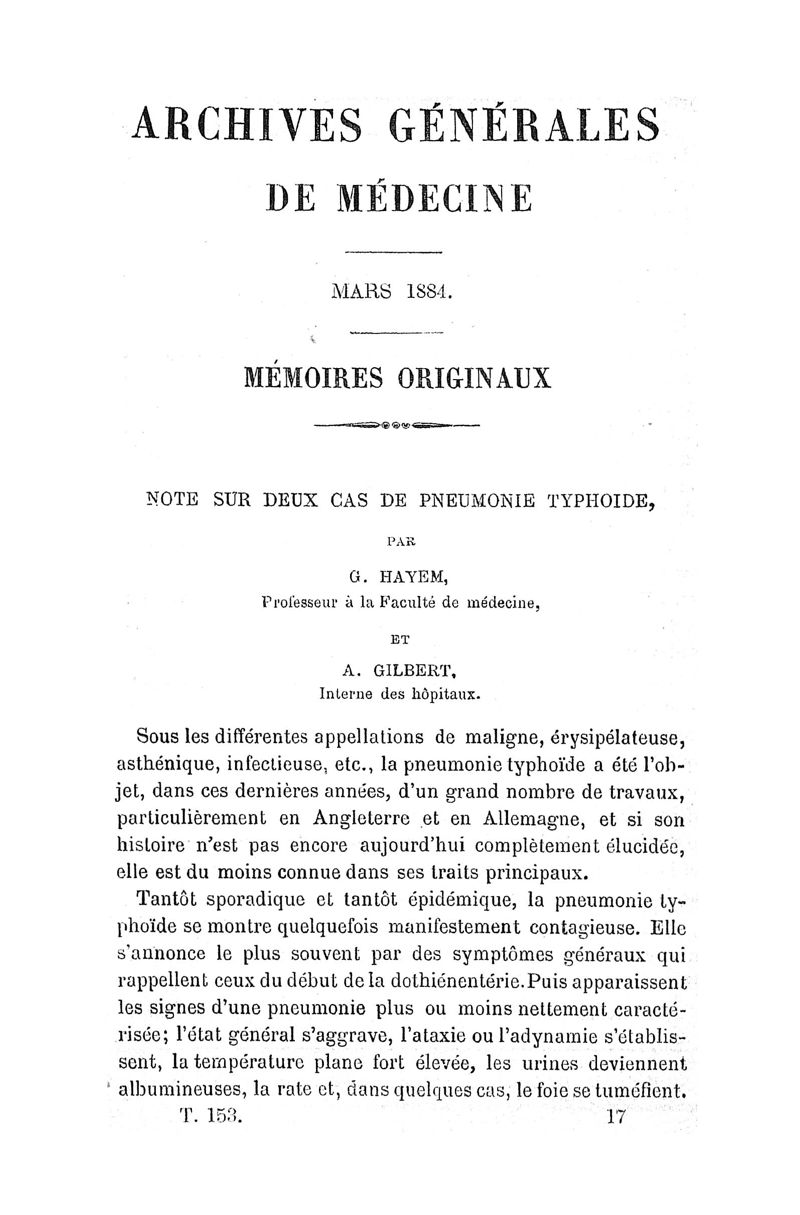 ARCHIVES GÉNÉRALES
DE MÉDECINE

MARS 1884.

MÉMOIRES ORIGINAUX

NOTE SUR DEUX CAS DE PNEUMONIE TYPHOIDE,

PAR

G. HAYEM,
Professeur à la Faculté de médecine,

ET

A. GILBERT,
Interne des hôpitaux.

Sous les différentes appellations de maligne, érysipélateuse, asthénique, infectieuse, etc., la pneumonie typhoïde a été l'objet, dans ces dernières années, d'un grand nombre de travaux, particulièrement en Angleterre et en Allemagne, et si son histoire n'est pas encore aujourd'hui complètement élucidée, elle est du moins connue dans ses traits principaux.

Tantôt sporadique et tantôt épidémique, la pneumonie typhoïde se montre quelquefois manifestement contagieuse. Elle s'annonce le plus souvent par des symptômes généraux qui rappellent ceux du début de la dothiénentérie. Puis apparaissent les signes d'une pneumonie plus ou moins nettement caractérisée; l'état général s'aggrave, l'ataxie ou l'adynamie s'établissent, la température plane fort élevée, les urines deviennent albumineuses, la rate et, dans quelques cas, le foie se tuméfient.

T. 153. 17